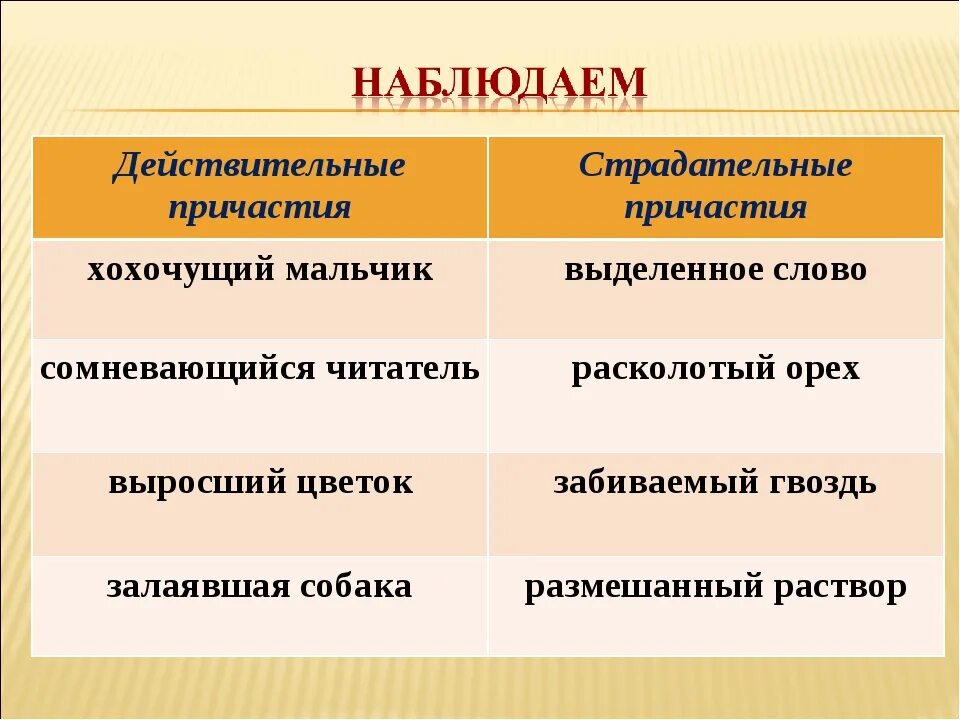 НАБЛЮДАЕМ

| Действительные причастия | Страдательные причастия |
|---|---|
| хохочущий мальчик | выделенное слово |
| сомневающийся читатель | расколотый орех |
| выросший цветок | забиваемый гвоздь |
| залаявшая собака | размешанный раствор |